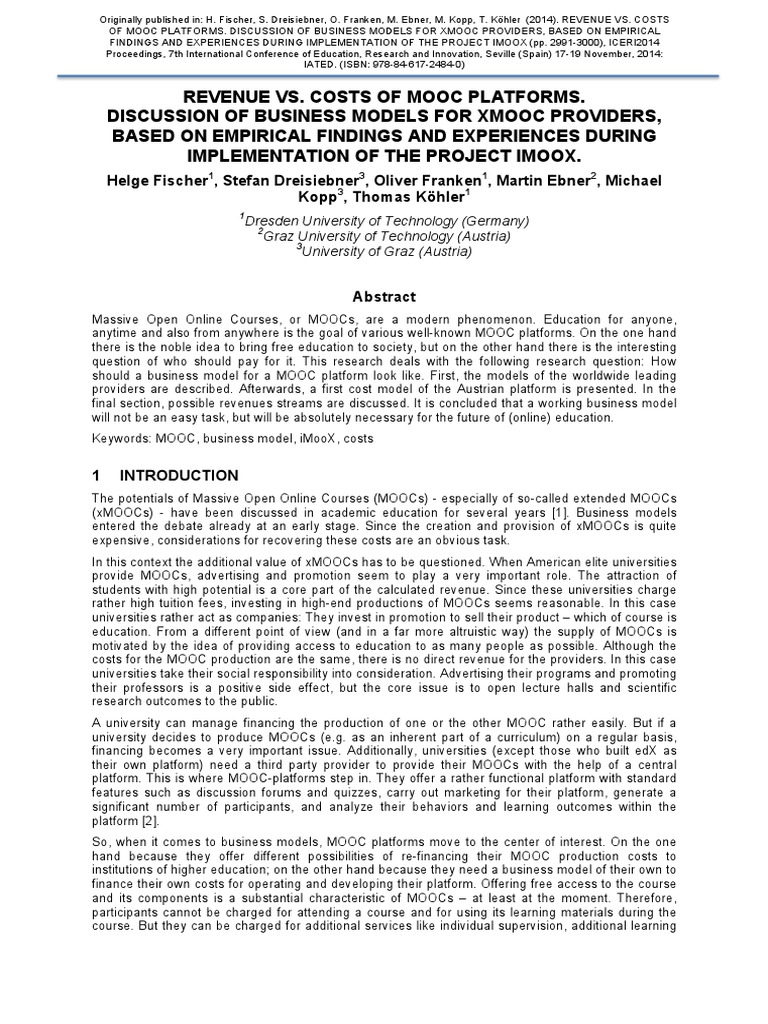 Originally published in: H. Fischer, S. Dreisiebner, O. Franken, M. Ebner, M. Kopp, T. Köhler (2014). REVENUE VS. COSTS OF MOOC PLATFORMS. DISCUSSION OF BUSINESS MODELS FOR XMOOC PROVIDERS, BASED ON EMPIRICAL FINDINGS AND EXPERIENCES DURING IMPLEMENTATION OF THE PROJECT IMOOX (pp. 2991-3000), ICERI2014 Proceedings, 7th International Conference of Education, Research and Innovation, Seville (Spain) 17-19 November, 2014: IATED. (ISBN: 978-84-617-2484-0)

REVENUE VS. COSTS OF MOOC PLATFORMS. DISCUSSION OF BUSINESS MODELS FOR XMOOC PROVIDERS, BASED ON EMPIRICAL FINDINGS AND EXPERIENCES DURING IMPLEMENTATION OF THE PROJECT IMOOX.

Helge Fischer$^1$, Stefan Dreisiebner$^3$, Oliver Franken$^1$, Martin Ebner$^2$, Michael Kopp$^3$, Thomas Köhler$^1$

$^1$Dresden University of Technology (Germany)
$^2$Graz University of Technology (Austria)
$^3$University of Graz (Austria)

Abstract

Massive Open Online Courses, or MOOCs, are a modern phenomenon. Education for anyone, anytime and also from anywhere is the goal of various well-known MOOC platforms. On the one hand there is the noble idea to bring free education to society, but on the other hand there is the interesting question of who should pay for it. This research deals with the following research question: How should a business model for a MOOC platform look like. First, the models of the worldwide leading providers are described. Afterwards, a first cost model of the Austrian platform is presented. In the final section, possible revenues streams are discussed. It is concluded that a working business model will not be an easy task, but will be absolutely necessary for the future of (online) education.

Keywords: MOOC, business model, iMooX, costs

1 INTRODUCTION

The potentials of Massive Open Online Courses (MOOCs) - especially of so-called extended MOOCs (xMOOCs) - have been discussed in academic education for several years [1]. Business models entered the debate already at an early stage. Since the creation and provision of xMOOCs is quite expensive, considerations for recovering these costs are an obvious task.

In this context the additional value of xMOOCs has to be questioned. When American elite universities provide MOOCs, advertising and promotion seem to play a very important role. The attraction of students with high potential is a core part of the calculated revenue. Since these universities charge rather high tuition fees, investing in high-end productions of MOOCs seems reasonable. In this case universities rather act as companies: They invest in promotion to sell their product – which of course is education. From a different point of view (and in a far more altruistic way) the supply of MOOCs is motivated by the idea of providing access to education to as many people as possible. Although the costs for the MOOC production are the same, there is no direct revenue for the providers. In this case universities take their social responsibility into consideration. Advertising their programs and promoting their professors is a positive side effect, but the core issue is to open lecture halls and scientific research outcomes to the public.

A university can manage financing the production of one or the other MOOC rather easily. But if a university decides to produce MOOCs (e.g. as an inherent part of a curriculum) on a regular basis, financing becomes a very important issue. Additionally, universities (except those who built edX as their own platform) need a third party provider to provide their MOOCs with the help of a central platform. This is where MOOC-platforms step in. They offer a rather functional platform with standard features such as discussion forums and quizzes, carry out marketing for their platform, generate a significant number of participants, and analyze their behaviors and learning outcomes within the platform [2].

So, when it comes to business models, MOOC platforms move to the center of interest. On the one hand because they offer different possibilities of re-financing their MOOC production costs to institutions of higher education; on the other hand because they need a business model of their own to finance their own costs for operating and developing their platform. Offering free access to the course and its components is a substantial characteristic of MOOCs – at least at the moment. Therefore, participants cannot be charged for attending a course and for using its learning materials during the course. But they can be charged for additional services like individual supervision, additional learning